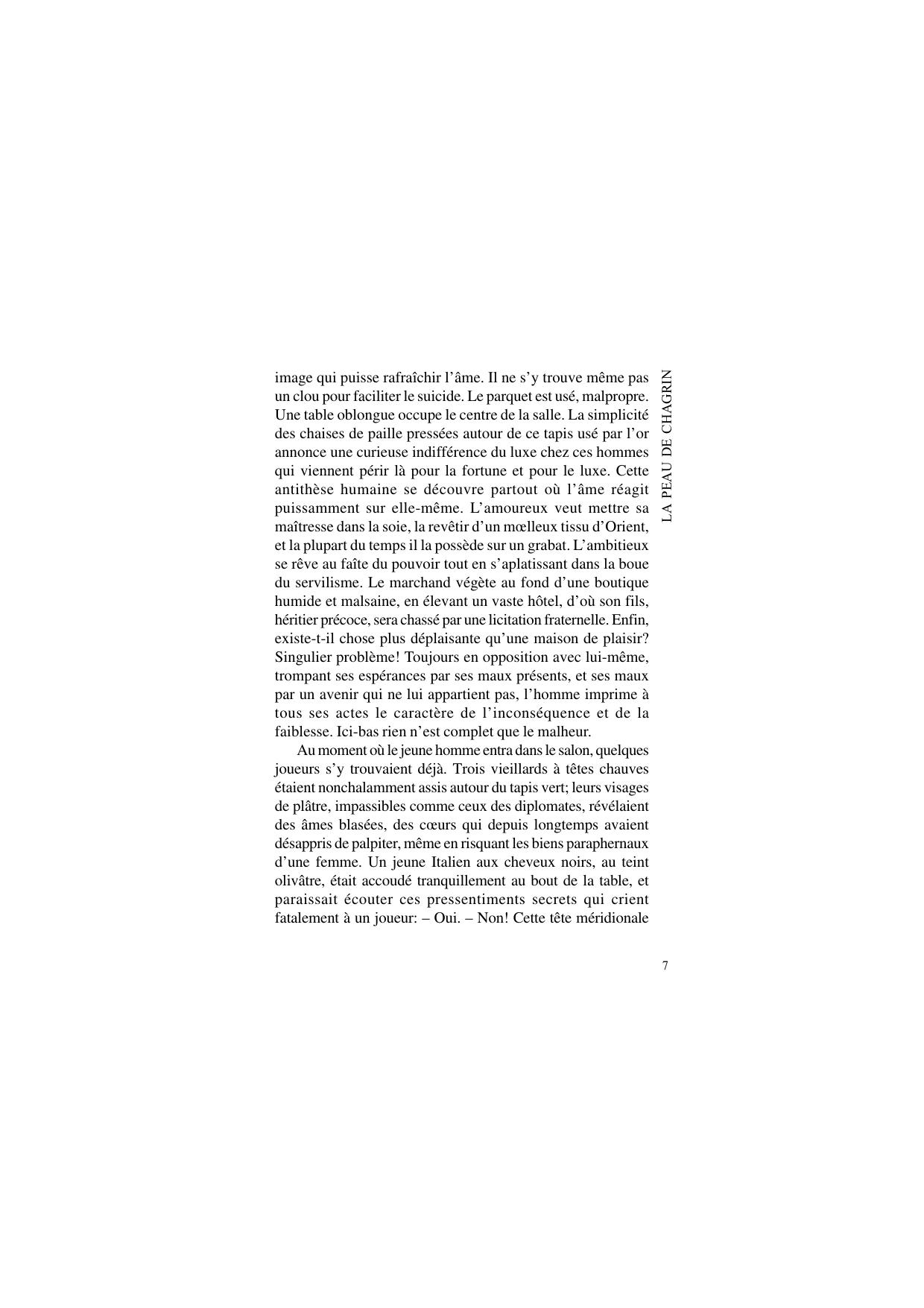 LA PEAU DE CHAGRIN

image qui puisse rafraîchir l'âme. Il ne s'y trouve même pas un clou pour faciliter le suicide. Le parquet est usé, malpropre. Une table oblongue occupe le centre de la salle. La simplicité des chaises de paille pressées autour de ce tapis usé par l'or annonce une curieuse indifférence du luxe chez ces hommes qui viennent périr là pour la fortune et pour le luxe. Cette antithèse humaine se découvre partout où l'âme réagit puissamment sur elle-même. L'amoureux veut mettre sa maîtresse dans la soie, la revêtir d'un mœlleux tissu d'Orient, et la plupart du temps il la possède sur un grabat. L'ambitieux se rêve au faîte du pouvoir tout en s'aplatissant dans la boue du servilisme. Le marchand végète au fond d'une boutique humide et malsaine, en élevant un vaste hôtel, d'où son fils, héritier précoce, sera chassé par une licitation fraternelle. Enfin, existe-t-il chose plus déplaisante qu'une maison de plaisir? Singulier problème! Toujours en opposition avec lui-même, trompant ses espérances par ses maux présents, et ses maux par un avenir qui ne lui appartient pas, l'homme imprime à tous ses actes le caractère de l'inconséquence et de la faiblesse. Ici-bas rien n'est complet que le malheur.

Au moment où le jeune homme entra dans le salon, quelques joueurs s'y trouvaient déjà. Trois vieillards à têtes chauves étaient nonchalamment assis autour du tapis vert; leurs visages de plâtre, impassibles comme ceux des diplomates, révélaient des âmes blasées, des cœurs qui depuis longtemps avaient désappris de palpiter, même en risquant les biens paraphernaux d'une femme. Un jeune Italien aux cheveux noirs, au teint olivâtre, était accoudé tranquillement au bout de la table, et paraissait écouter ces pressentiments secrets qui crient fatalement à un joueur: – Oui. – Non! Cette tête méridionale

7